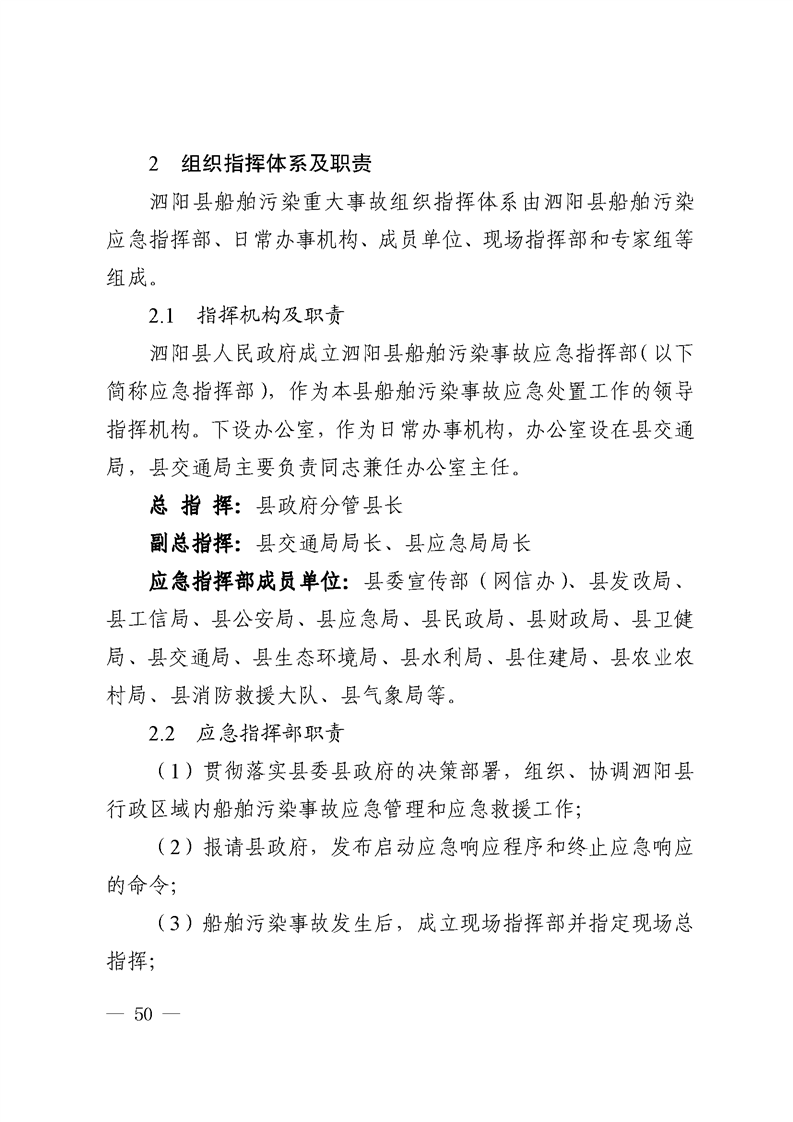 2　组织指挥体系及职责

泗阳县船舶污染重大事故组织指挥体系由泗阳县船舶污染应急指挥部、日常办事机构、成员单位、现场指挥部和专家组等组成。

2.1　指挥机构及职责

泗阳县人民政府成立泗阳县船舶污染事故应急指挥部（以下简称应急指挥部），作为本县船舶污染事故应急处置工作的领导指挥机构。下设办公室，作为日常办事机构，办公室设在县交通局，县交通局主要负责同志兼任办公室主任。

总 指 挥：县政府分管县长

副总指挥：县交通局局长、县应急局局长

应急指挥部成员单位：县委宣传部（网信办）、县发改局、县工信局、县公安局、县应急局、县民政局、县财政局、县卫健局、县交通局、县生态环境局、县水利局、县住建局、县农业农村局、县消防救援大队、县气象局等。

2.2　应急指挥部职责

（1）贯彻落实县委县政府的决策部署，组织、协调泗阳县行政区域内船舶污染事故应急管理和应急救援工作；

（2）报请县政府，发布启动应急响应程序和终止应急响应的命令；

（3）船舶污染事故发生后，成立现场指挥部并指定现场总指挥；

— 50 —